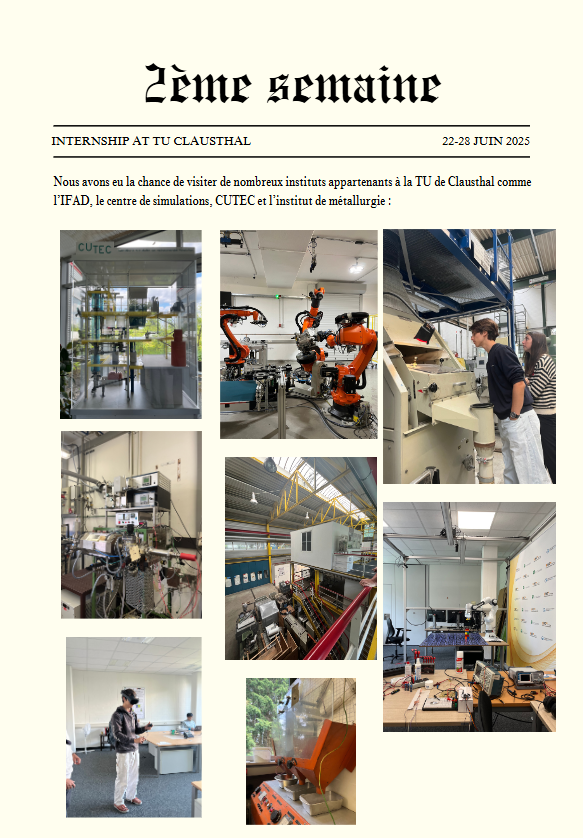 2ème semaine

INTERNSHIP AT TU CLAUSTHAL

22-28 JUIN 2025

Nous avons eu la chance de visiter de nombreux instituts appartenants à la TU de Clausthal comme l'IFAD, le centre de simulations, CUTEC et l'institut de métallurgie :

CUTEC